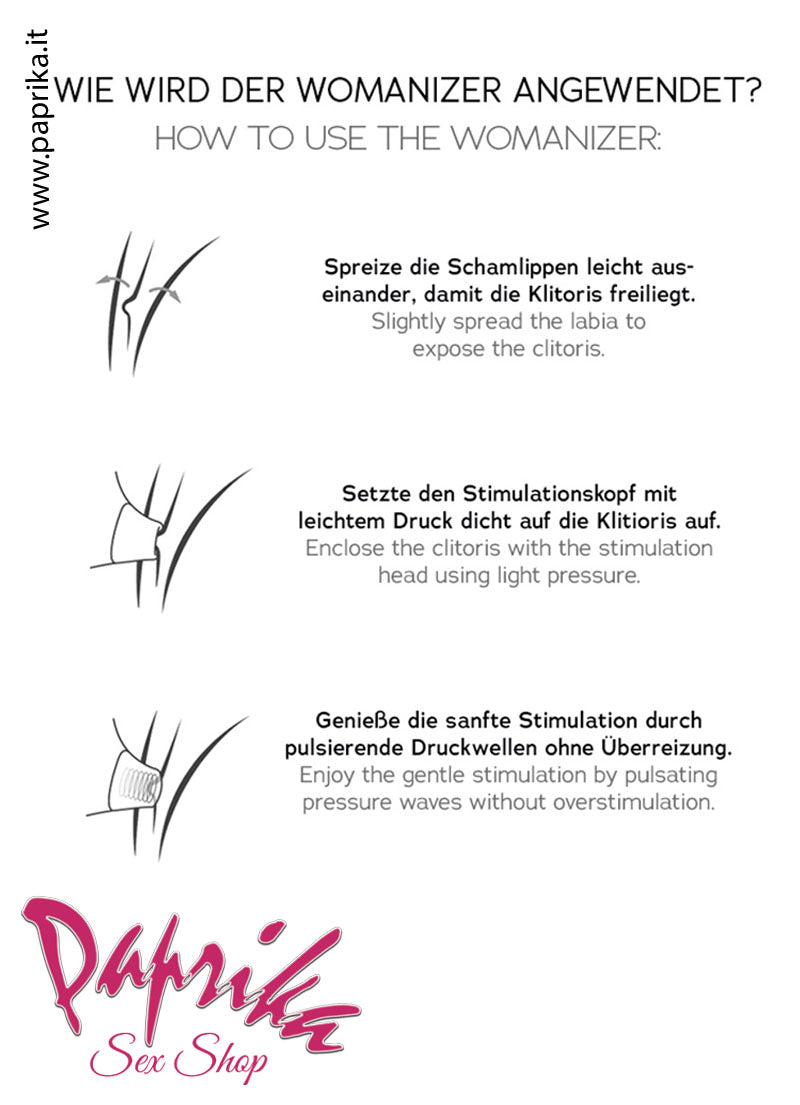 www.paprika.it

WIE WIRD DER WOMANIZER ANGEWENDET?

HOW TO USE THE WOMANIZER:

Spreize die Schamlippen leicht auseinander, damit die Klitoris freiliegt.
Slightly spread the labia to expose the clitoris.

Setzte den Stimulationskopf mit leichtem Druck dicht auf die Klitioris auf.
Enclose the clitoris with the stimulation head using light pressure.

Genieße die sanfte Stimulation durch pulsierende Druckwellen ohne Überreizung.
Enjoy the gentle stimulation by pulsating pressure waves without overstimulation.

Paprika
Sex Shop